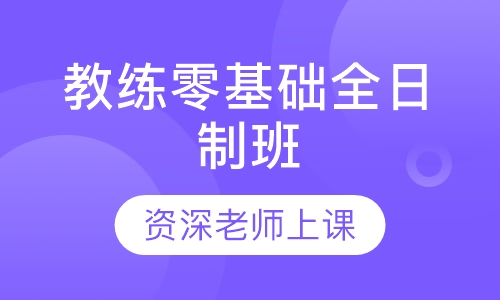 教练零基础全日制班

资深老师上课